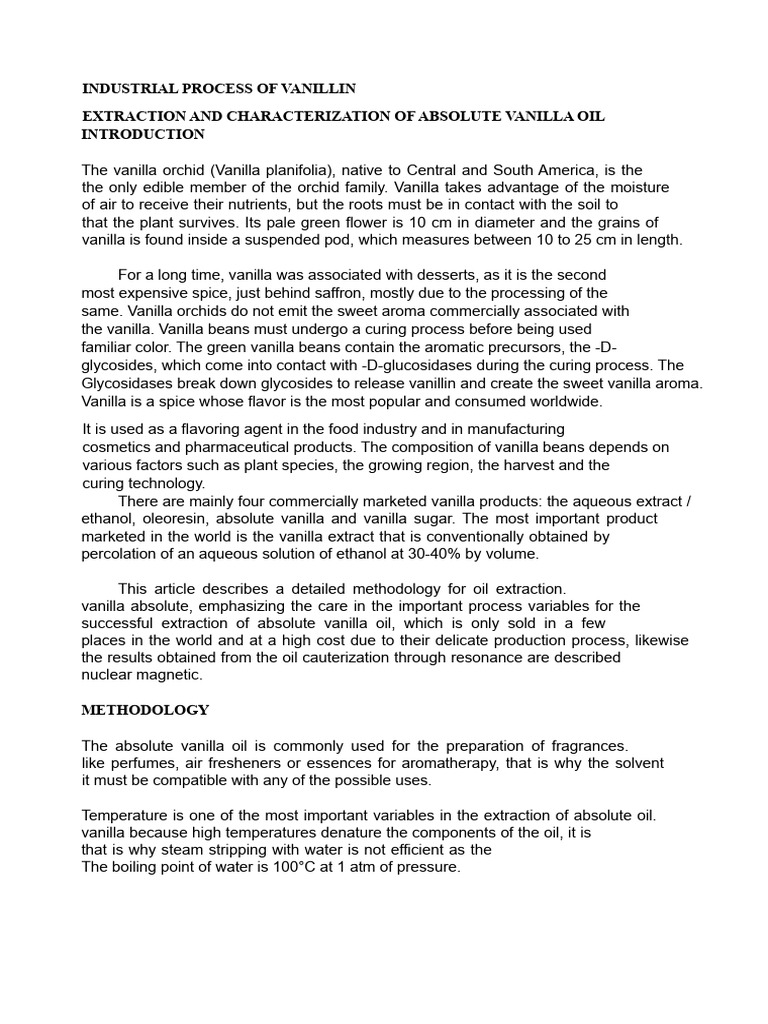 INDUSTRIAL PROCESS OF VANILLIN

EXTRACTION AND CHARACTERIZATION OF ABSOLUTE VANILLA OIL INTRODUCTION

The vanilla orchid (Vanilla planifolia), native to Central and South America, is the the only edible member of the orchid family. Vanilla takes advantage of the moisture of air to receive their nutrients, but the roots must be in contact with the soil to that the plant survives. Its pale green flower is 10 cm in diameter and the grains of vanilla is found inside a suspended pod, which measures between 10 to 25 cm in length.

For a long time, vanilla was associated with desserts, as it is the second most expensive spice, just behind saffron, mostly due to the processing of the same. Vanilla orchids do not emit the sweet aroma commercially associated with the vanilla. Vanilla beans must undergo a curing process before being used familiar color. The green vanilla beans contain the aromatic precursors, the -D-glycosides, which come into contact with -D-glucosidases during the curing process. The Glycosidases break down glycosides to release vanillin and create the sweet vanilla aroma. Vanilla is a spice whose flavor is the most popular and consumed worldwide.

It is used as a flavoring agent in the food industry and in manufacturing cosmetics and pharmaceutical products. The composition of vanilla beans depends on various factors such as plant species, the growing region, the harvest and the curing technology.

There are mainly four commercially marketed vanilla products: the aqueous extract / ethanol, oleoresin, absolute vanilla and vanilla sugar. The most important product marketed in the world is the vanilla extract that is conventionally obtained by percolation of an aqueous solution of ethanol at 30-40% by volume.

This article describes a detailed methodology for oil extraction. vanilla absolute, emphasizing the care in the important process variables for the successful extraction of absolute vanilla oil, which is only sold in a few places in the world and at a high cost due to their delicate production process, likewise the results obtained from the oil cauterization through resonance are described nuclear magnetic.

METHODOLOGY

The absolute vanilla oil is commonly used for the preparation of fragrances. like perfumes, air fresheners or essences for aromatherapy, that is why the solvent it must be compatible with any of the possible uses.

Temperature is one of the most important variables in the extraction of absolute oil. vanilla because high temperatures denature the components of the oil, it is that is why steam stripping with water is not efficient as the The boiling point of water is 100°C at 1 atm of pressure.